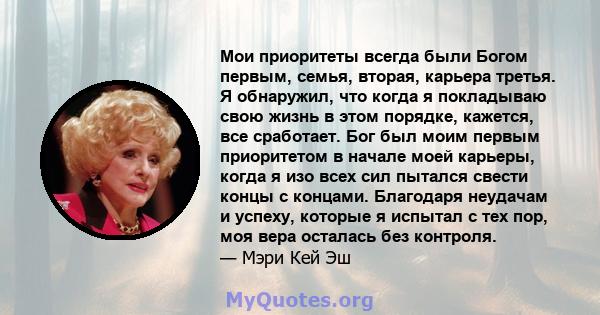 Мои приоритеты всегда были Богом первым, семья, вторая, карьера третья. Я обнаружил, что когда я покладываю свою жизнь в этом порядке, кажется, все сработает. Бог был моим первым приоритетом в начале моей карьеры, когда я изо всех сил пытался свести концы с концами. Благодаря неудачам и успеху, которые я испытал с тех пор, моя вера осталась без контроля.
— Мэри Кей Эш

MyQuotes.org